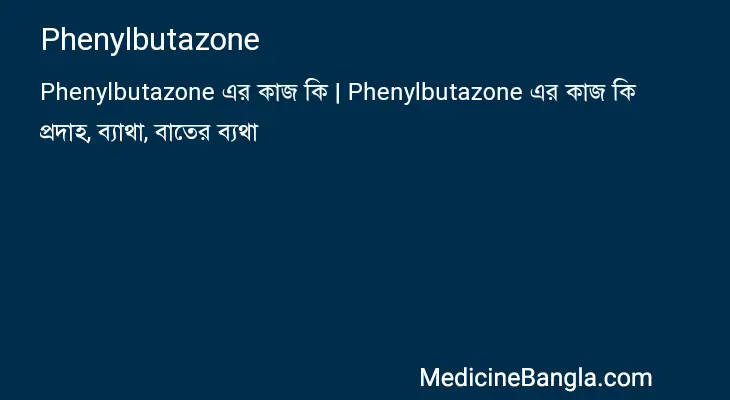 Phenylbutazone

Phenylbutazone এর কাজ কি | Phenylbutazone এর কাজ কি

প্রদাহ, ব্যাথা, বাতের ব্যথা

MedicineBangla.com